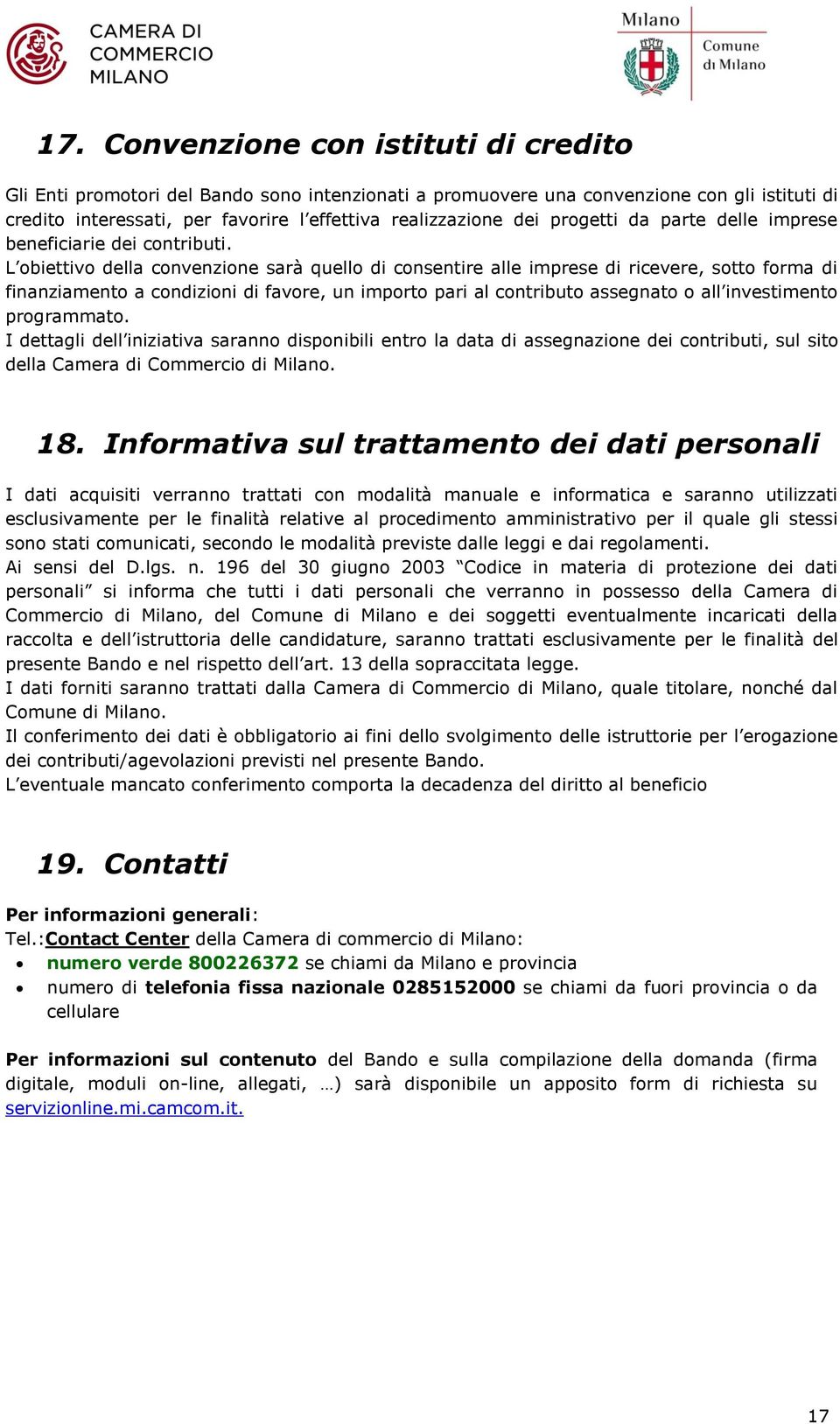 CAMERA DI COMMERCIO MILANO

Milano

Comune di Milano

17. Convenzione con istituti di credito

Gli Enti promotori del Bando sono intenzionati a promuovere una convenzione con gli istituti di credito interessati, per favorire l'effettiva realizzazione dei progetti da parte delle imprese beneficiarie dei contributi.
L'obiettivo della convenzione sarà quello di consentire alle imprese di ricevere, sotto forma di finanziamento a condizioni di favore, un importo pari al contributo assegnato o all'investimento programmato.
I dettagli dell'iniziativa saranno disponibili entro la data di assegnazione dei contributi, sul sito della Camera di Commercio di Milano.

18. Informativa sul trattamento dei dati personali

I dati acquisiti verranno trattati con modalità manuale e informatica e saranno utilizzati esclusivamente per le finalità relative al procedimento amministrativo per il quale gli stessi sono stati comunicati, secondo le modalità previste dalle leggi e dai regolamenti.
Ai sensi del D.lgs. n. 196 del 30 giugno 2003 "Codice in materia di protezione dei dati personali" si informa che tutti i dati personali che verranno in possesso della Camera di Commercio di Milano, del Comune di Milano e dei soggetti eventualmente incaricati della raccolta e dell'istruttoria delle candidature, saranno trattati esclusivamente per le finalità del presente Bando e nel rispetto dell'art. 13 della sopraccitata legge.
I dati forniti saranno trattati dalla Camera di Commercio di Milano, quale titolare, nonché dal Comune di Milano.
Il conferimento dei dati è obbligatorio ai fini dello svolgimento delle istruttorie per l'erogazione dei contributi/agevolazioni previsti nel presente Bando.
L'eventuale mancato conferimento comporta la decadenza del diritto al beneficio

19. Contatti

Per informazioni generali:
Tel.:Contact Center della Camera di commercio di Milano:
• numero verde 800226372 se chiami da Milano e provincia
• numero di telefonia fissa nazionale 0285152000 se chiami da fuori provincia o da cellulare

Per informazioni sul contenuto del Bando e sulla compilazione della domanda (firma digitale, moduli on-line, allegati, …) sarà disponibile un apposito form di richiesta su servizionline.mi.camcom.it.

17